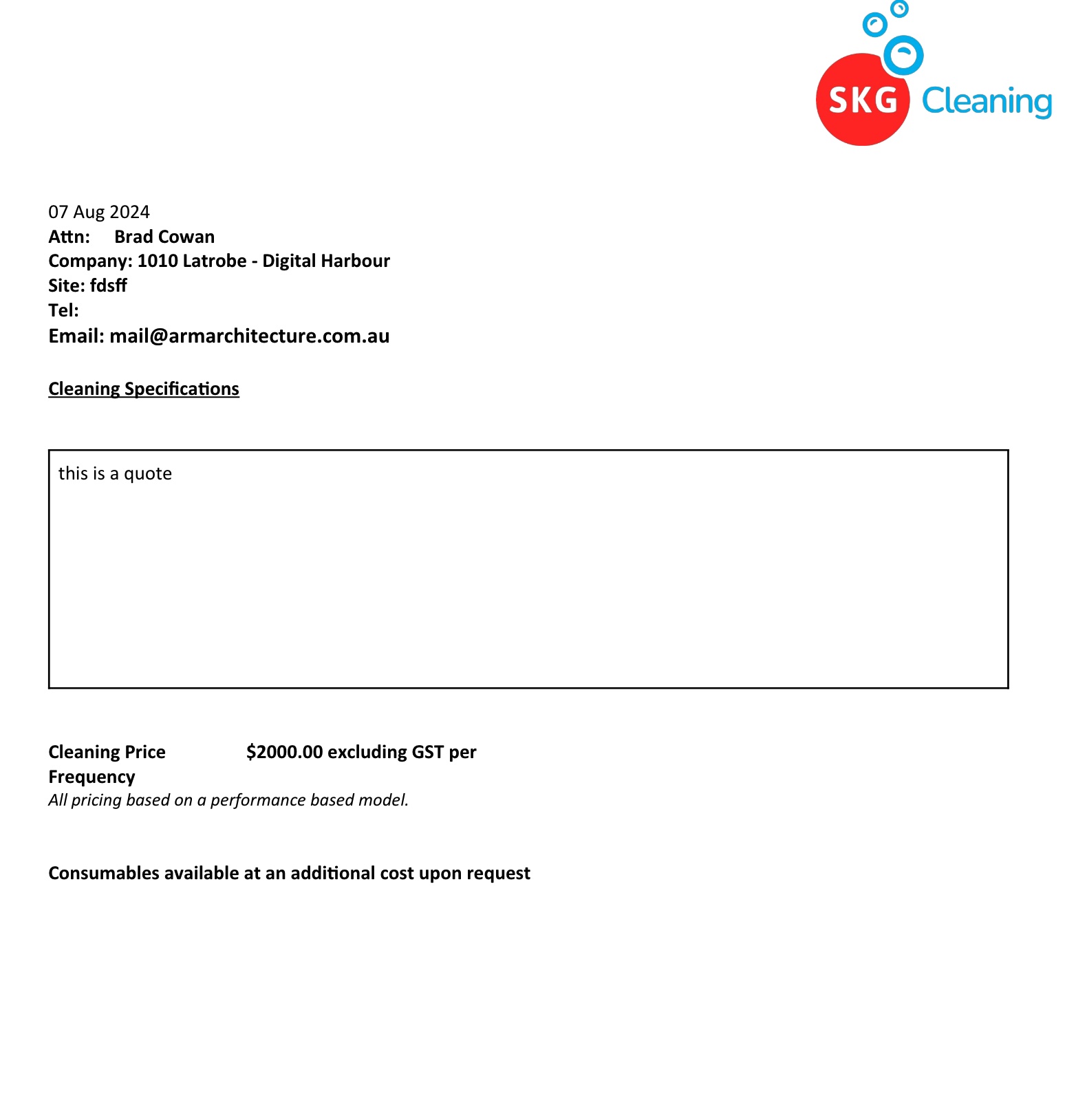 SKG Cleaning

07 Aug 2024
Attn: Brad Cowan
Company: 1010 Latrobe - Digital Harbour
Site: fdsff
Tel:
Email: mail@armarchitecture.com.au

Cleaning Specifications

this is a quote

Cleaning Price $2000.00 excluding GST per
Frequency
All pricing based on a performance based model.

Consumables available at an additional cost upon request